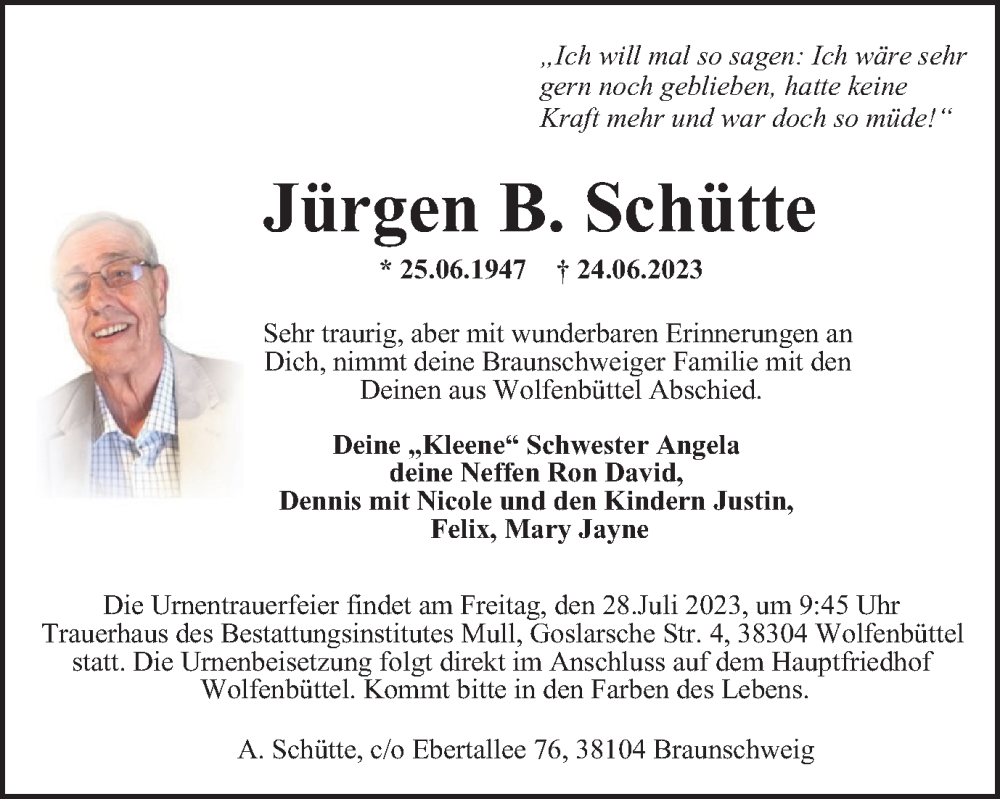 „Ich will mal so sagen: Ich wäre sehr gern noch geblieben, hatte keine Kraft mehr und war doch so müde!“

Jürgen B. Schütte

* 25.06.1947 † 24.06.2023

Sehr traurig, aber mit wunderbaren Erinnerungen an Dich, nimmt deine Braunschweiger Familie mit den Deinen aus Wolfenbüttel Abschied.

Deine „Kleene“ Schwester Angela
deine Neffen Ron David,
Dennis mit Nicole und den Kindern Justin,
Felix, Mary Jayne

Die Urnentrauerfeier findet am Freitag, den 28.Juli 2023, um 9:45 Uhr Trauerhaus des Bestattungsinstitutes Mull, Goslarsche Str. 4, 38304 Wolfenbüttel statt. Die Urnenbeisetzung folgt direkt im Anschluss auf dem Hauptfriedhof Wolfenbüttel. Kommt bitte in den Farben des Lebens.

A. Schütte, c/o Ebertallee 76, 38104 Braunschweig